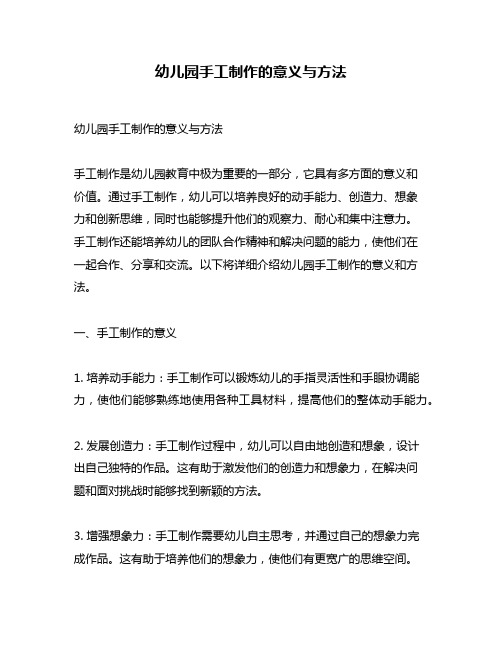 幼儿园手工制作的意义与方法

幼儿园手工制作的意义与方法

手工制作是幼儿园教育中极为重要的一部分，它具有多方面的意义和价值。通过手工制作，幼儿可以培养良好的动手能力、创造力、想象力和创新思维，同时也能够提升他们的观察力、耐心和集中注意力。手工制作还能培养幼儿的团队合作精神和解决问题的能力，使他们在一起合作、分享和交流。以下将详细介绍幼儿园手工制作的意义和方法。

一、手工制作的意义

1. 培养动手能力：手工制作可以锻炼幼儿的手指灵活性和手眼协调能力，使他们能够熟练地使用各种工具材料，提高他们的整体动手能力。

2. 发展创造力：手工制作过程中，幼儿可以自由地创造和想象，设计出自己独特的作品。这有助于激发他们的创造力和想象力，在解决问题和面对挑战时能够找到新颖的方法。

3. 增强想象力：手工制作需要幼儿自主思考，并通过自己的想象力完成作品。这有助于培养他们的想象力，使他们有更宽广的思维空间。